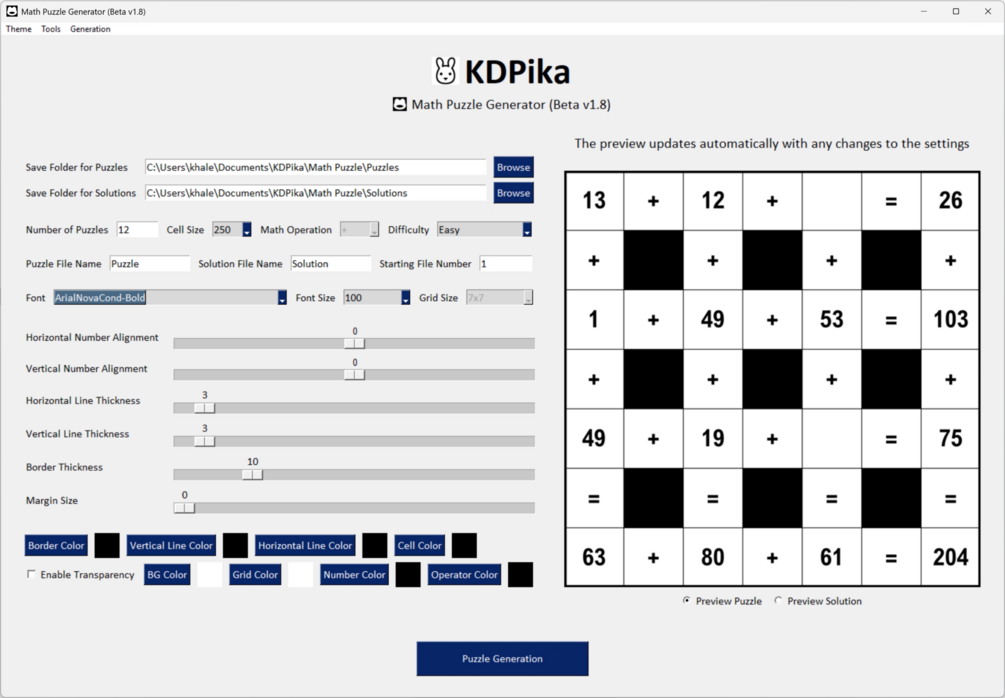 Math Puzzle Generator (Beta v1.8)

Theme Tools Generation

KDPika

Math Puzzle Generator (Beta v1.8)

Save Folder for Puzzles C:\Users\khale\Documents\KDPika\Math Puzzle\Puzzles Browse

Save Folder for Solutions C:\Users\khale\Documents\KDPika\Math Puzzle\Solutions Browse

Number of Puzzles 12 Cell Size 250 Math Operation + Difficulty Easy

Puzzle File Name Puzzle Solution File Name Solution Starting File Number 1

Font ArialNovaCond-Bold Font Size 100 Grid Size 7x7

Horizontal Number Alignment 0

Vertical Number Alignment 0

Horizontal Line Thickness 3

Vertical Line Thickness 3

Border Thickness 10

Margin Size 0

Border Color Vertical Line Color Horizontal Line Color Cell Color

Enable Transparency BG Color Grid Color Number Color Operator Color

The preview updates automatically with any changes to the settings

| 13 | + | 12 | + |  | = | 26 |
|---|---|---|---|---|---|---|
| + |  | + |  | + |  | + |
| 1 | + | 49 | + | 53 | = | 103 |
| + |  | + |  | + |  | + |
| 49 | + | 19 | + |  | = | 75 |
| = |  | = |  | = |  | = |
| 63 | + | 80 | + | 61 | = | 204 |

Preview Puzzle Preview Solution

Puzzle Generation